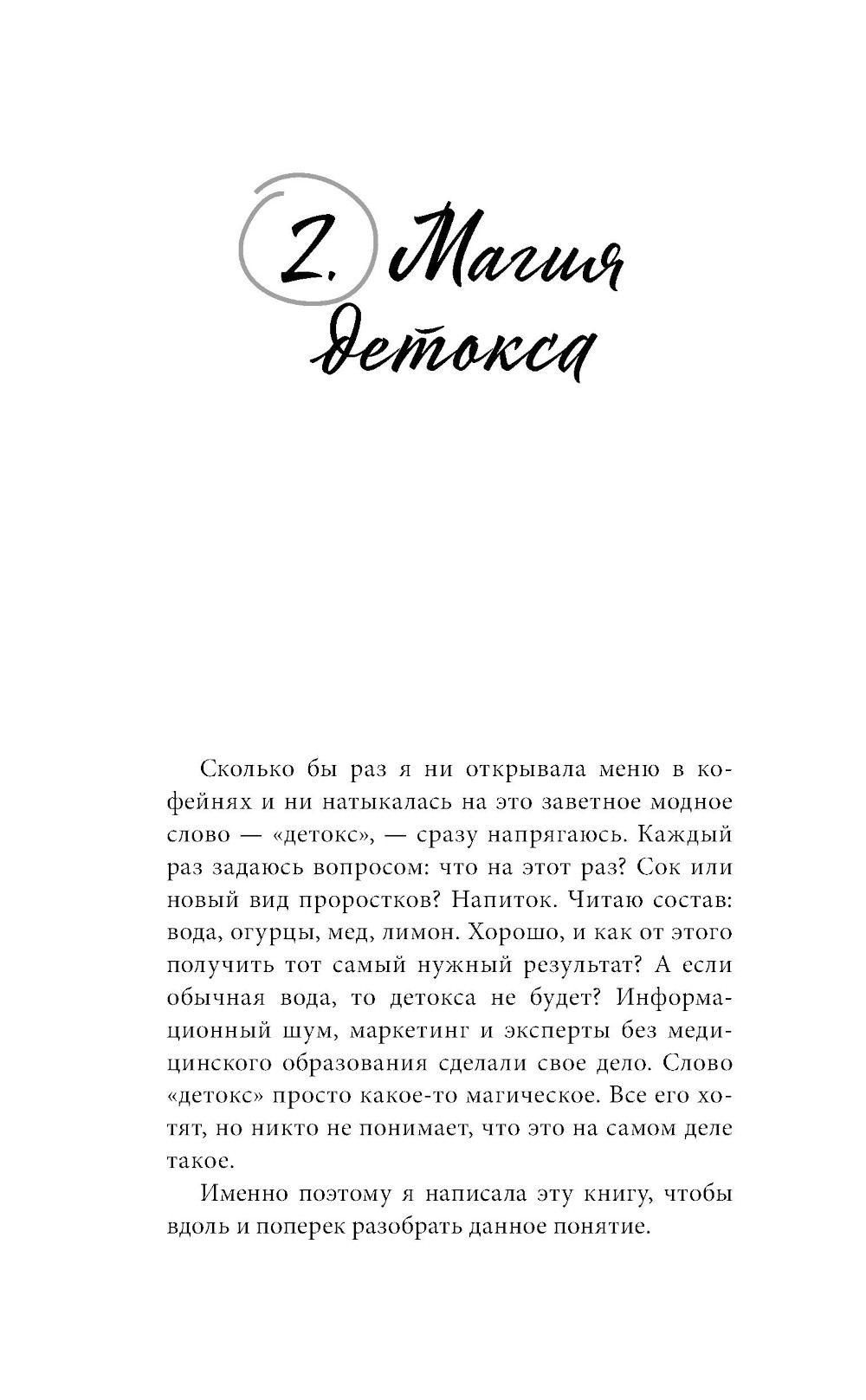 2. Магия детокса

Сколько бы раз я ни открывала меню в кофейнях и ни натыкалась на это заветное модное слово — «детокс», — сразу напрягаюсь. Каждый раз задаюсь вопросом: что на этот раз? Сок или новый вид проростков? Напиток. Читаю состав: вода, огурцы, мед, лимон. Хорошо, и как от этого получить тот самый нужный результат? А если обычная вода, то детокса не будет? Информационный шум, маркетинг и эксперты без медицинского образования сделали свое дело. Слово «детокс» просто какое-то магическое. Все его хотят, но никто не понимает, что это на самом деле такое.

Именно поэтому я написала эту книгу, чтобы вдоль и поперек разобрать данное понятие.